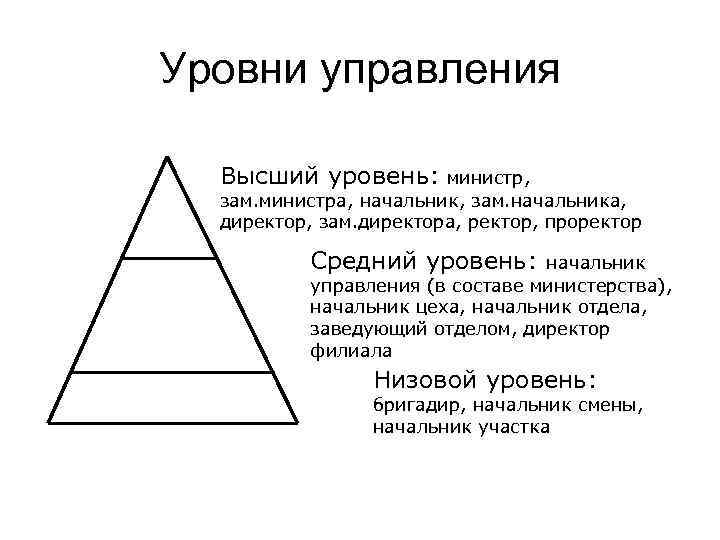 Уровни управления

Высший уровень: министр, зам.министра, начальник, зам.начальника, директор, зам.директора, ректор, проректор

Средний уровень: начальник управления (в составе министерства), начальник цеха, начальник отдела, заведующий отделом, директор филиала

Низовой уровень: бригадир, начальник смены, начальник участка